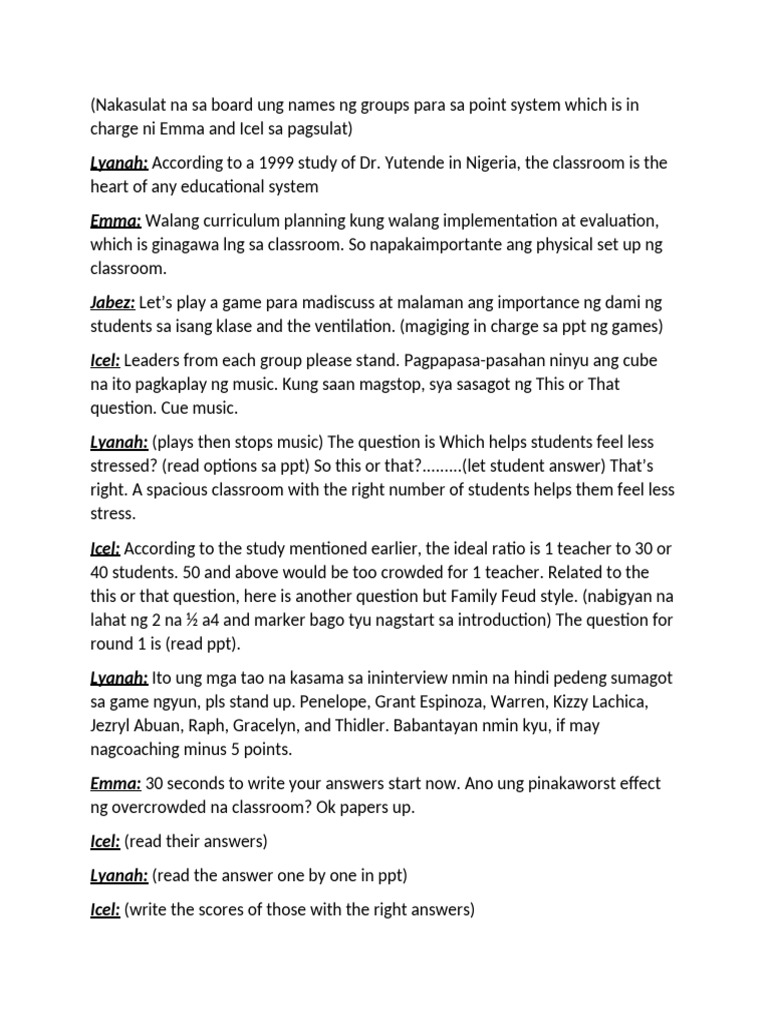 (Nakasulat na sa board ung names ng groups para sa point system which is in charge ni Emma and Icel sa pagsulat)

Lyanah: According to a 1999 study of Dr. Yutende in Nigeria, the classroom is the heart of any educational system

Emma: Walang curriculum planning kung walang implementation at evaluation, which is ginagawa lng sa classroom. So napakaimportante ang physical set up ng classroom.

Jabez: Let's play a game para madiscuss at malaman ang importance ng dami ng students sa isang klase and the ventilation. (magiging in charge sa ppt ng games)

Icel: Leaders from each group please stand. Pagpapasa-pasahan ninyu ang cube na ito pagkaplay ng music. Kung saan magstop, sya sasagot ng This or That question. Cue music.

Lyanah: (plays then stops music) The question is Which helps students feel less stressed? (read options sa ppt) So this or that?.........(let student answer) That's right. A spacious classroom with the right number of students helps them feel less stress.

Icel: According to the study mentioned earlier, the ideal ratio is 1 teacher to 30 or 40 students. 50 and above would be too crowded for 1 teacher. Related to the this or that question, here is another question but Family Feud style. (nabigyan na lahat ng 2 na ½ a4 and marker bago tyu nagstart sa introduction) The question for round 1 is (read ppt).

Lyanah: Ito ung mga tao na kasama sa ininterview nmin na hindi pedeng sumagot sa game ngyun, pls stand up. Penelope, Grant Espinoza, Warren, Kizzy Lachica, Jezryl Abuan, Raph, Gracelyn, and Thidler. Babantayan nmin kyu, if may nagcoaching minus 5 points.

Emma: 30 seconds to write your answers start now. Ano ung pinakaworst effect ng overcrowded na classroom? Ok papers up.

Icel: (read their answers)

Lyanah: (read the answer one by one in ppt)

Icel: (write the scores of those with the right answers)